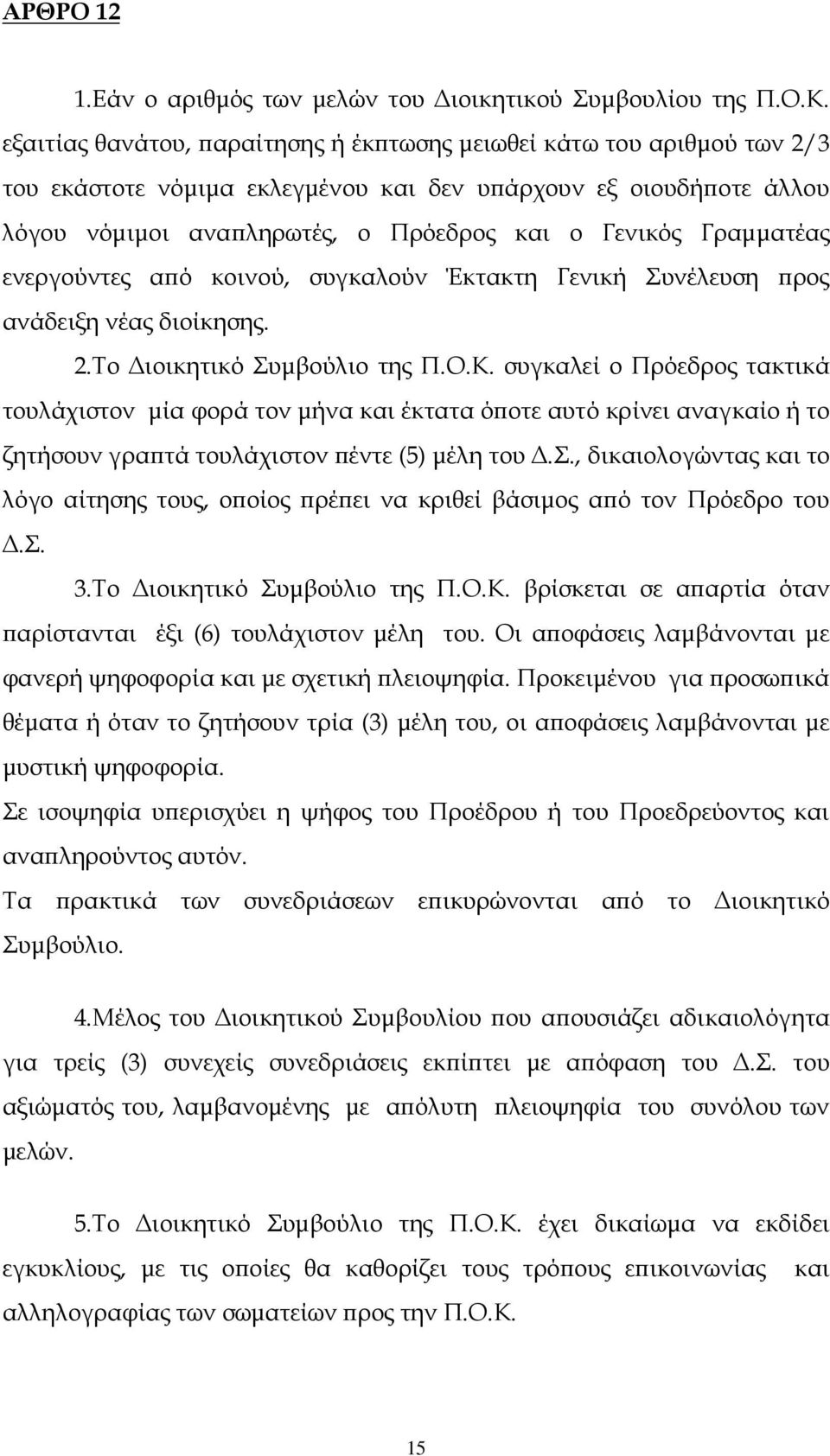 ΑΡΘΡΟ 12

1.Εάν ο αριθμός των μελών του Διοικητικού Συμβουλίου της Π.Ο.Κ. εξαιτίας θανάτου, παραίτησης ή έκπτωσης μειωθεί κάτω του αριθμού των 2/3 του εκάστοτε νόμιμα εκλεγμένου και δεν υπάρχουν εξ οιουδήποτε άλλου λόγου νόμιμοι αναπληρωτές, ο Πρόεδρος και ο Γενικός Γραμματέας ενεργούντες από κοινού, συγκαλούν Έκτακτη Γενική Συνέλευση προς ανάδειξη νέας διοίκησης.

2.Το Διοικητικό Συμβούλιο της Π.Ο.Κ. συγκαλεί ο Πρόεδρος τακτικά τουλάχιστον μία φορά τον μήνα και έκτατα όποτε αυτό κρίνει αναγκαίο ή το ζητήσουν γραπτά τουλάχιστον πέντε (5) μέλη του Δ.Σ., δικαιολογώντας και το λόγο αίτησης τους, οποίος πρέπει να κριθεί βάσιμος από τον Πρόεδρο του Δ.Σ.

3.Το Διοικητικό Συμβούλιο της Π.Ο.Κ. βρίσκεται σε απαρτία όταν παρίστανται έξι (6) τουλάχιστον μέλη του. Οι αποφάσεις λαμβάνονται με φανερή ψηφοφορία και με σχετική πλειοψηφία. Προκειμένου για προσωπικά θέματα ή όταν το ζητήσουν τρία (3) μέλη του, οι αποφάσεις λαμβάνονται με μυστική ψηφοφορία.
Σε ισοψηφία υπερισχύει η ψήφος του Προέδρου ή του Προεδρεύοντος και αναπληρούντος αυτόν.
Τα πρακτικά των συνεδριάσεων επικυρώνονται από το Διοικητικό Συμβούλιο.

4.Μέλος του Διοικητικού Συμβουλίου που απουσιάζει αδικαιολόγητα για τρείς (3) συνεχείς συνεδριάσεις εκπίπτει με απόφαση του Δ.Σ. του αξιώματός του, λαμβανομένης με απόλυτη πλειοψηφία του συνόλου των μελών.

5.Το Διοικητικό Συμβούλιο της Π.Ο.Κ. έχει δικαίωμα να εκδίδει εγκυκλίους, με τις οποίες θα καθορίζει τους τρόπους επικοινωνίας και αλληλογραφίας των σωματείων προς την Π.Ο.Κ.

15